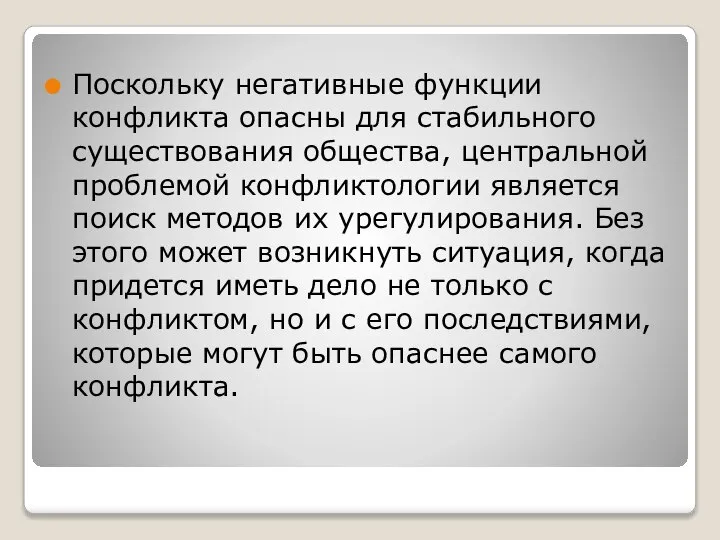 Поскольку негативные функции конфликта опасны для стабильного существования общества, центральной проблемой конфликтологии является поиск методов их урегулирования. Без этого может возникнуть ситуация, когда придется иметь дело не только с конфликтом, но и с его последствиями, которые могут быть опаснее самого конфликта.